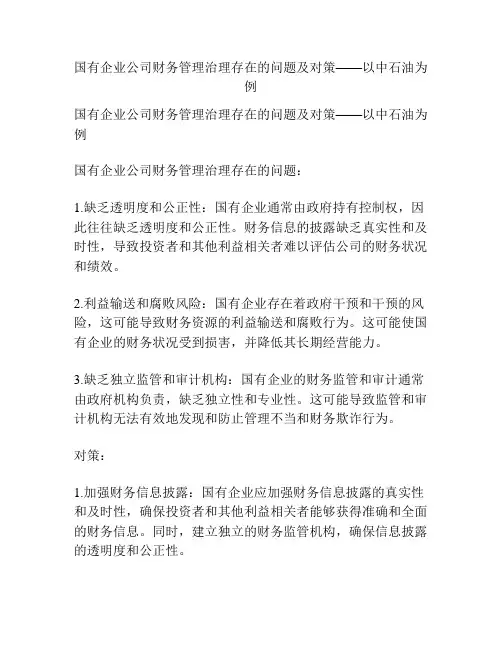 国有企业公司财务管理治理存在的问题及对策——以中石油为例

国有企业公司财务管理治理存在的问题及对策——以中石油为例

国有企业公司财务管理治理存在的问题：

1.缺乏透明度和公正性：国有企业通常由政府持有控制权，因此往往缺乏透明度和公正性。财务信息的披露缺乏真实性和及时性，导致投资者和其他利益相关者难以评估公司的财务状况和绩效。

2.利益输送和腐败风险：国有企业存在着政府干预和干预的风险，这可能导致财务资源的利益输送和腐败行为。这可能使国有企业的财务状况受到损害，并降低其长期经营能力。

3.缺乏独立监管和审计机构：国有企业的财务监管和审计通常由政府机构负责，缺乏独立性和专业性。这可能导致监管和审计机构无法有效地发现和防止管理不当和财务欺诈行为。

对策：

1.加强财务信息披露：国有企业应加强财务信息披露的真实性和及时性，确保投资者和其他利益相关者能够获得准确和全面的财务信息。同时，建立独立的财务监管机构，确保信息披露的透明度和公正性。